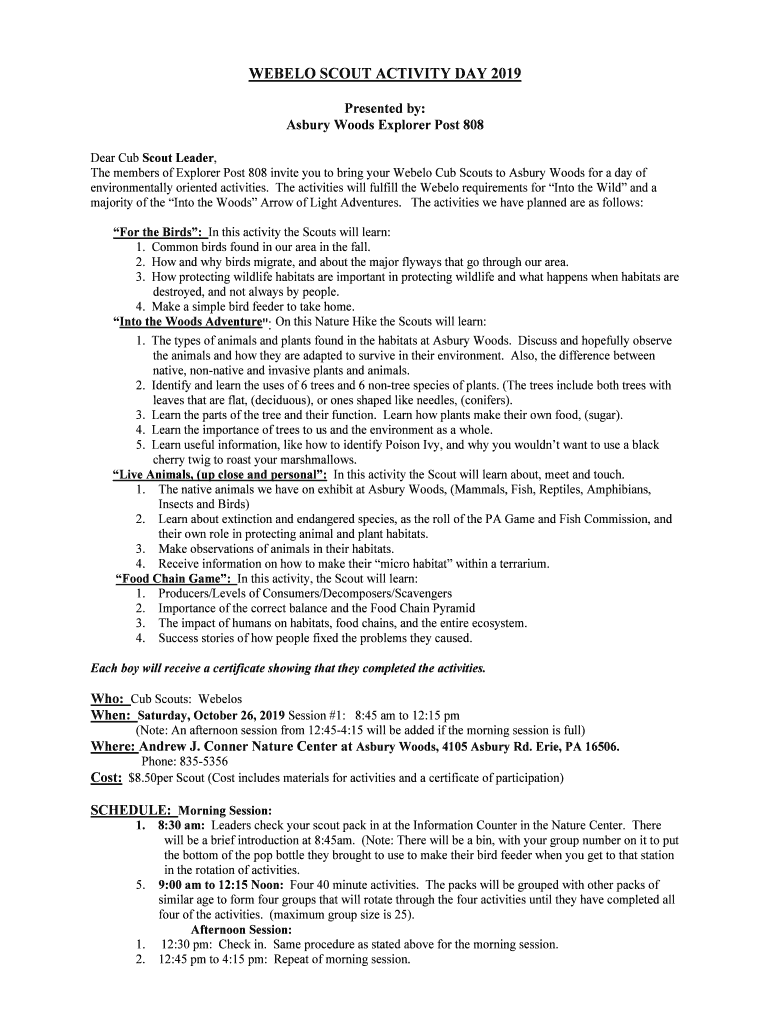 WEBELO SCOUT ACTIVITY DAY 2019

Presented by:
Asbury Woods Explorer Post 808

Dear Cub Scout Leader,
The members of Explorer Post 808 invite you to bring your Webelo Cub Scouts to Asbury Woods for a day of environmentally oriented activities. The activities will fulfill the Webelo requirements for "Into the Wild" and a majority of the "Into the Woods" Arrow of Light Adventures. The activities we have planned are as follows:

"For the Birds": In this activity the Scouts will learn:
1. Common birds found in our area in the fall.
2. How and why birds migrate, and about the major flyways that go through our area.
3. How protecting wildlife habitats are important in protecting wildlife and what happens when habitats are destroyed, and not always by people.
4. Make a simple bird feeder to take home.

"Into the Woods Adventure": On this Nature Hike the Scouts will learn:
1. The types of animals and plants found in the habitats at Asbury Woods. Discuss and hopefully observe the animals and how they are adapted to survive in their environment. Also, the difference between native, non-native and invasive plants and animals.
2. Identify and learn the uses of 6 trees and 6 non-tree species of plants. (The trees include both trees with leaves that are flat, (deciduous), or ones shaped like needles, (conifers).
3. Learn the parts of the tree and their function. Learn how plants make their own food, (sugar).
4. Learn the importance of trees to us and the environment as a whole.
5. Learn useful information, like how to identify Poison Ivy, and why you wouldn't want to use a black cherry twig to roast your marshmallows.

"Live Animals, (up close and personal": In this activity the Scout will learn about, meet and touch.
1. The native animals we have on exhibit at Asbury Woods, (Mammals, Fish, Reptiles, Amphibians, Insects and Birds)
2. Learn about extinction and endangered species, as the roll of the PA Game and Fish Commission, and their own role in protecting animal and plant habitats.
3. Make observations of animals in their habitats.
4. Receive information on how to make their "micro habitat" within a terrarium.

"Food Chain Game": In this activity, the Scout will learn:
1. Producers/Levels of Consumers/Decomposers/Scavengers
2. Importance of the correct balance and the Food Chain Pyramid
3. The impact of humans on habitats, food chains, and the entire ecosystem.
4. Success stories of how people fixed the problems they caused.

Each boy will receive a certificate showing that they completed the activities.

Who: Cub Scouts: Webelos
When: Saturday, October 26, 2019 Session #1: 8:45 am to 12:15 pm
(Note: An afternoon session from 12:45-4:15 will be added if the morning session is full)
Where: Andrew J. Conner Nature Center at Asbury Woods, 4105 Asbury Rd. Erie, PA 16506.
Phone: 835-5356
Cost: $8.50per Scout (Cost includes materials for activities and a certificate of participation)

SCHEDULE: Morning Session:
1. 8:30 am: Leaders check your scout pack in at the Information Counter in the Nature Center. There will be a brief introduction at 8:45am. (Note: There will be a bin, with your group number on it to put the bottom of the pop bottle they brought to use to make their bird feeder when you get to that station in the rotation of activities.
5. 9:00 am to 12:15 Noon: Four 40 minute activities. The packs will be grouped with other packs of similar age to form four groups that will rotate through the four activities until they have completed all four of the activities. (maximum group size is 25).
Afternoon Session:
1. 12:30 pm: Check in. Same procedure as stated above for the morning session.
2. 12:45 pm to 4:15 pm: Repeat of morning session.